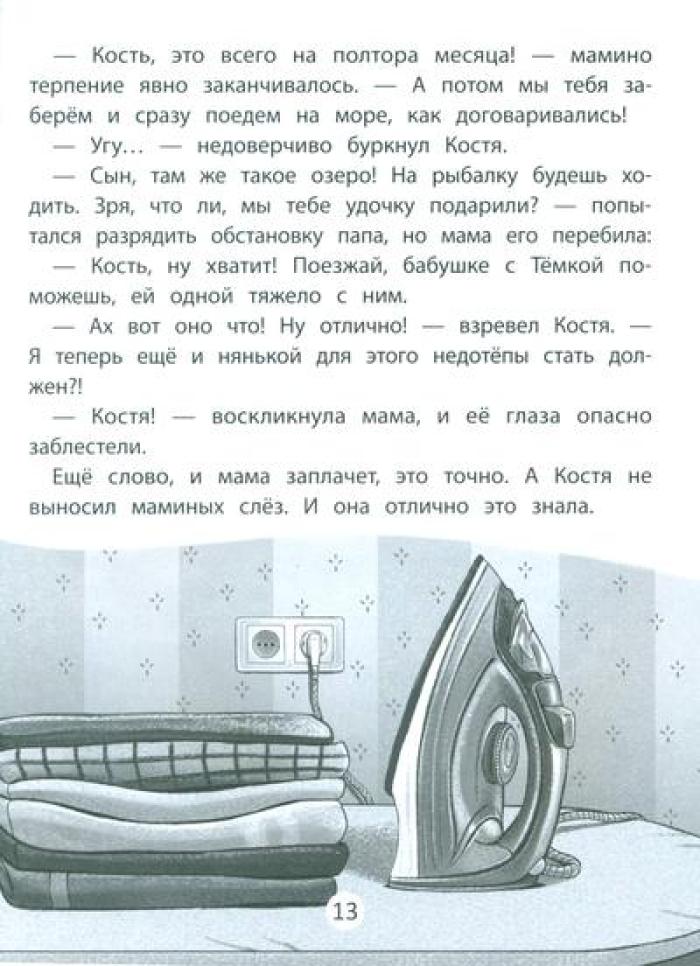 — Кость, это всего на полтора месяца! — мамино терпение явно заканчивалось. — А потом мы тебя заберём и сразу поедем на море, как договаривались!

— Угу… — недоверчиво буркнул Костя.

— Сын, там же такое озеро! На рыбалку будешь ходить. Зря, что ли, мы тебе удочку подарили? — попытался разрядить обстановку папа, но мама его перебила:

— Кость, ну хватит! Поезжай, бабушке с Тёмкой поможешь, ей одной тяжело с ним.

— Ах вот оно что! Ну отлично! — взревел Костя. — Я теперь ещё и нянькой для этого недотёпы стать должен?!

— Костя! — воскликнула мама, и её глаза опасно заблестели.

Ещё слово, и мама заплачет, это точно. А Костя не выносил маминых слёз. И она отлично это знала.

13